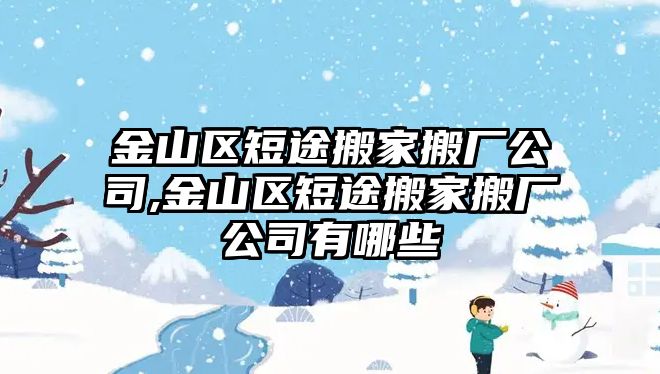 金山区短途搬家搬厂公司,金山区短途搬家搬厂公司有哪些